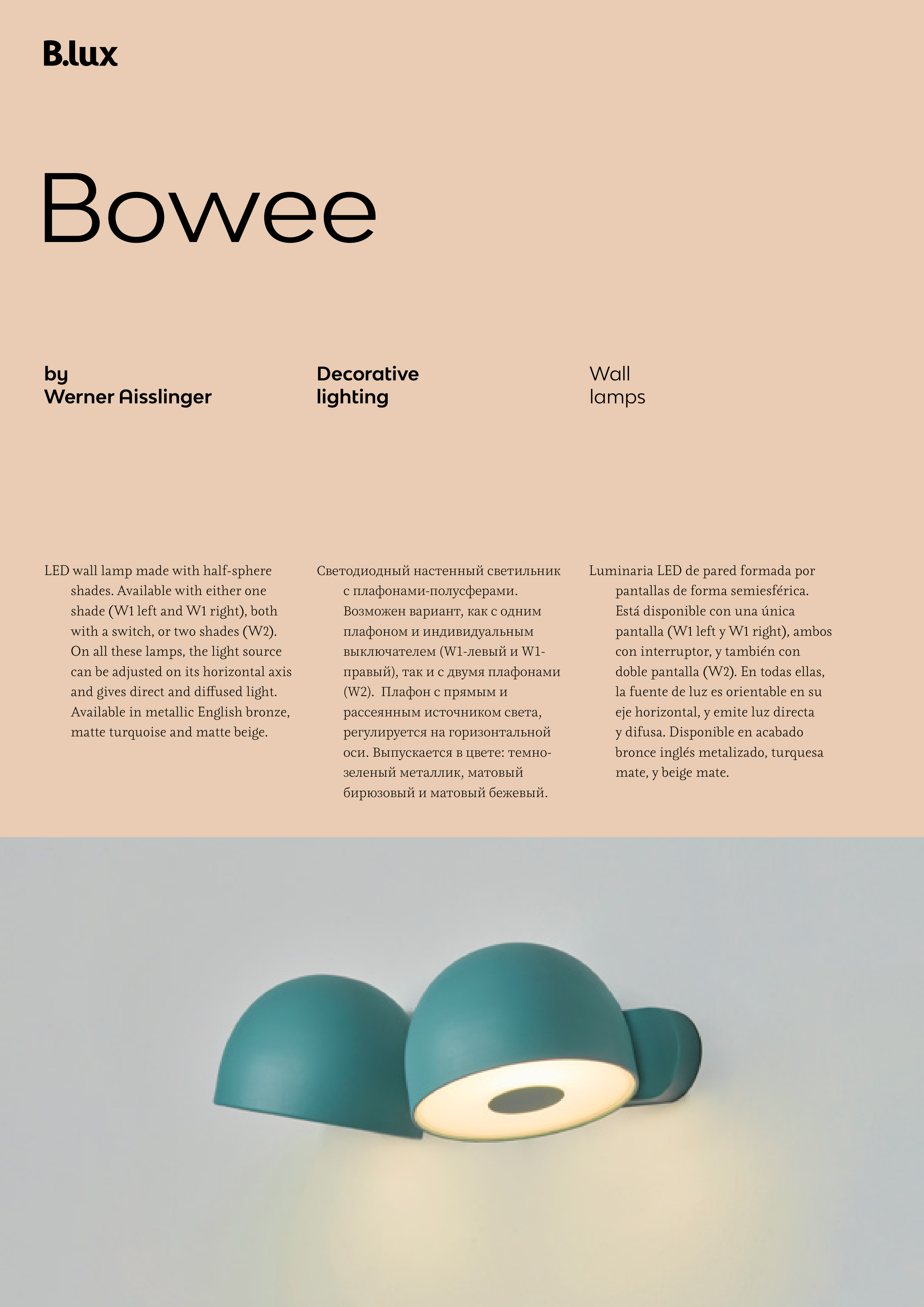 B.lux

Bowee

by
Werner Aisslinger

Decorative
lighting

Wall
lamps

LED wall lamp made with half-sphere shades. Available with either one shade (W1 left and W1 right), both with a switch, or two shades (W2). On all these lamps, the light source can be adjusted on its horizontal axis and gives direct and diffused light. Available in metallic English bronze, matte turquoise and matte beige.

Светодиодный настенный светильник с плафонами-полусферами. Возможен вариант, как с одним плафоном и индивидуальным выключателем (W1-левый и W1-правый), так и с двумя плафонами (W2). Плафон с прямым и рассеянным источником света, регулируется на горизонтальной оси. Выпускается в цвете: темно-зеленый металлик, матовый бирюзовый и матовый бежевый.

Luminaria LED de pared formada por pantallas de forma semiesférica. Está disponible con una única pantalla (W1 left y W1 right), ambos con interruptor, y también con doble pantalla (W2). En todas ellas, la fuente de luz es orientable en su eje horizontal, y emite luz directa y difusa. Disponible en acabado bronce inglés metalizado, turquesa mate, y beige mate.